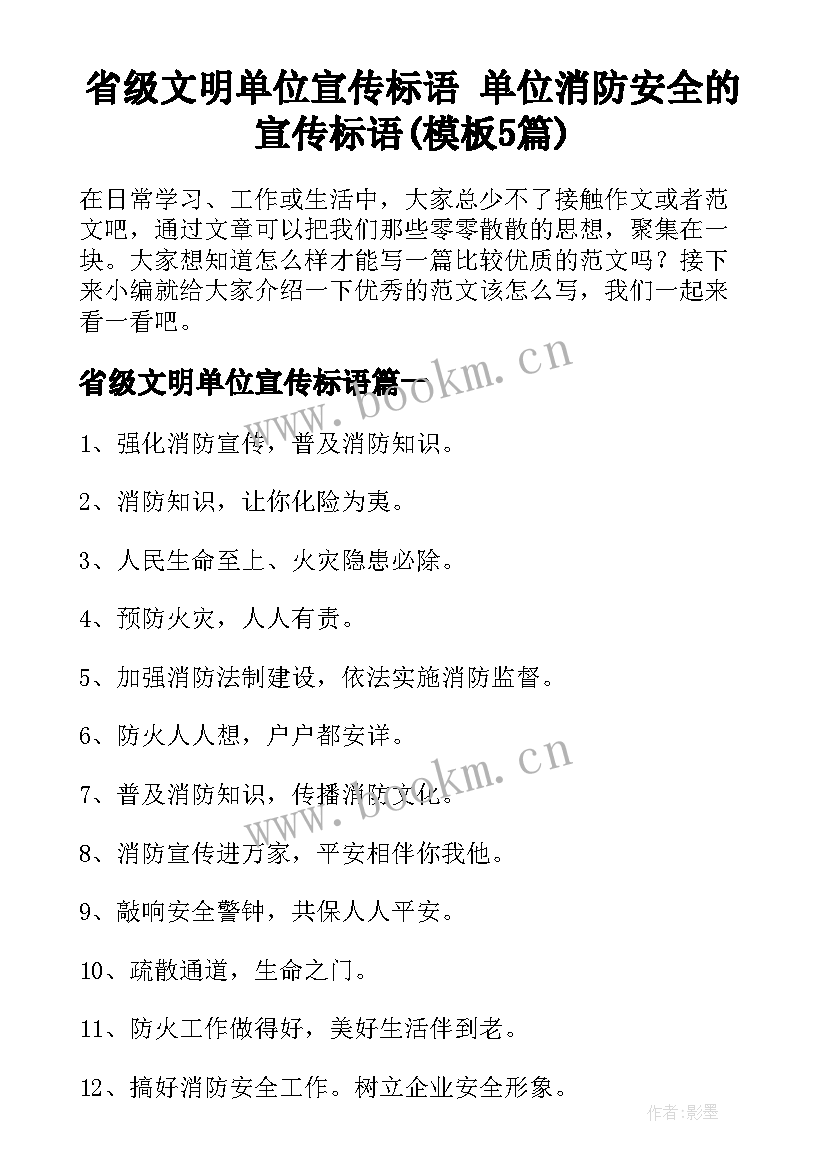 省级文明单位宣传标语 单位消防安全的宣传标语(模板5篇)

在日常学习、工作或生活中，大家总少不了接触作文或者范文吧，通过文章可以把我们那些零零散散的思想，聚集在一块。大家想知道怎么样才能写一篇比较优质的范文吗？接下来小编就给大家介绍一下优秀的范文该怎么写，我们一起来看一看吧。

省级文明单位宣传标语篇一

www.bookm.cn

1、强化消防宣传，普及消防知识。

2、消防知识，让你化险为夷。

3、人民生命至上、火灾隐患必除。

4、预防火灾，人人有责。

5、加强消防法制建设，依法实施消防监督。

6、防火人人想，户户都安详。

www.bookm.cn

7、普及消防知识，传播消防文化。

8、消防宣传进万家，平安相伴你我他。

9、敲响安全警钟，共保人人平安。

10、疏散通道，生命之门。

11、防火工作做得好，美好生活伴到老。

12、搞好消防安全工作。树立企业安全形象。

作者:影墨